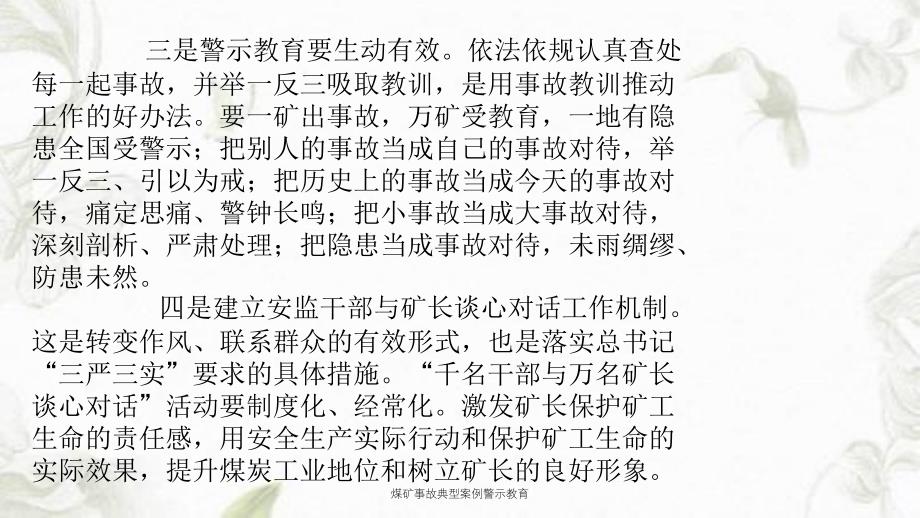 三是警示教育要生动有效。依法依规认真查处每一起事故，并举一反三吸取教训，是用事故教训推动工作的好办法。要一矿出事故，万矿受教育，一地有隐患全国受警示；把别人的事故当成自己的事故对待，举一反三、引以为戒；把历史上的事故当成今天的事故对待，痛定思痛、警钟长鸣；把小事故当成大事故对待，深刻剖析、严肃处理；把隐患当成事故对待，未雨绸缪、防患未然。

四是建立安监干部与矿长谈心对话工作机制。这是转变作风、联系群众的有效形式，也是落实总书记“三严三实”要求的具体措施。“千名干部与万名矿长谈心对话”活动要制度化、经常化。激发矿长保护矿工生命的责任感，用安全生产实际行动和保护矿工生命的实际效果，提升煤炭工业地位和树立矿长的良好形象。

煤矿事故典型案例警示教育